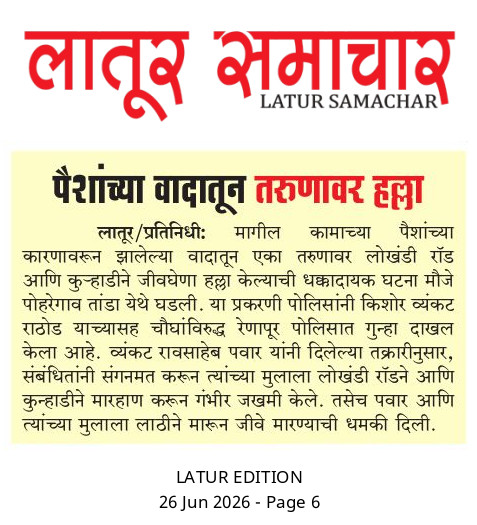 लातूर समाचार
LATUR SAMACHAR

पैशांच्या वादातून तरुणावर हल्ला

लातूर/प्रतिनिधी: मागील कामाच्या पैशांच्या कारणावरून झालेल्या वादातून एका तरुणावर लोखंडी रॉड आणि कुऱ्हाडीने जीवघेणा हल्ला केल्याची धक्कादायक घटना मौजे पोहरेगाव तांडा येथे घडली. या प्रकरणी पोलिसांनी किशोर व्यंकट राठोड याच्यासह चौघांविरुद्ध रेणापूर पोलिसात गुन्हा दाखल केला आहे. व्यंकट रावसाहेब पवार यांनी दिलेल्या तक्रारीनुसार, संबंधितांनी संगनमत करून त्यांच्या मुलाला लोखंडी रॉडने आणि कुऱ्हाडीने मारहाण करून गंभीर जखमी केले. तसेच पवार आणि त्यांच्या मुलाला लाठीने मारून जीवे मारण्याची धमकी दिली.

LATUR EDITION
26 Jun 2026 - Page 6